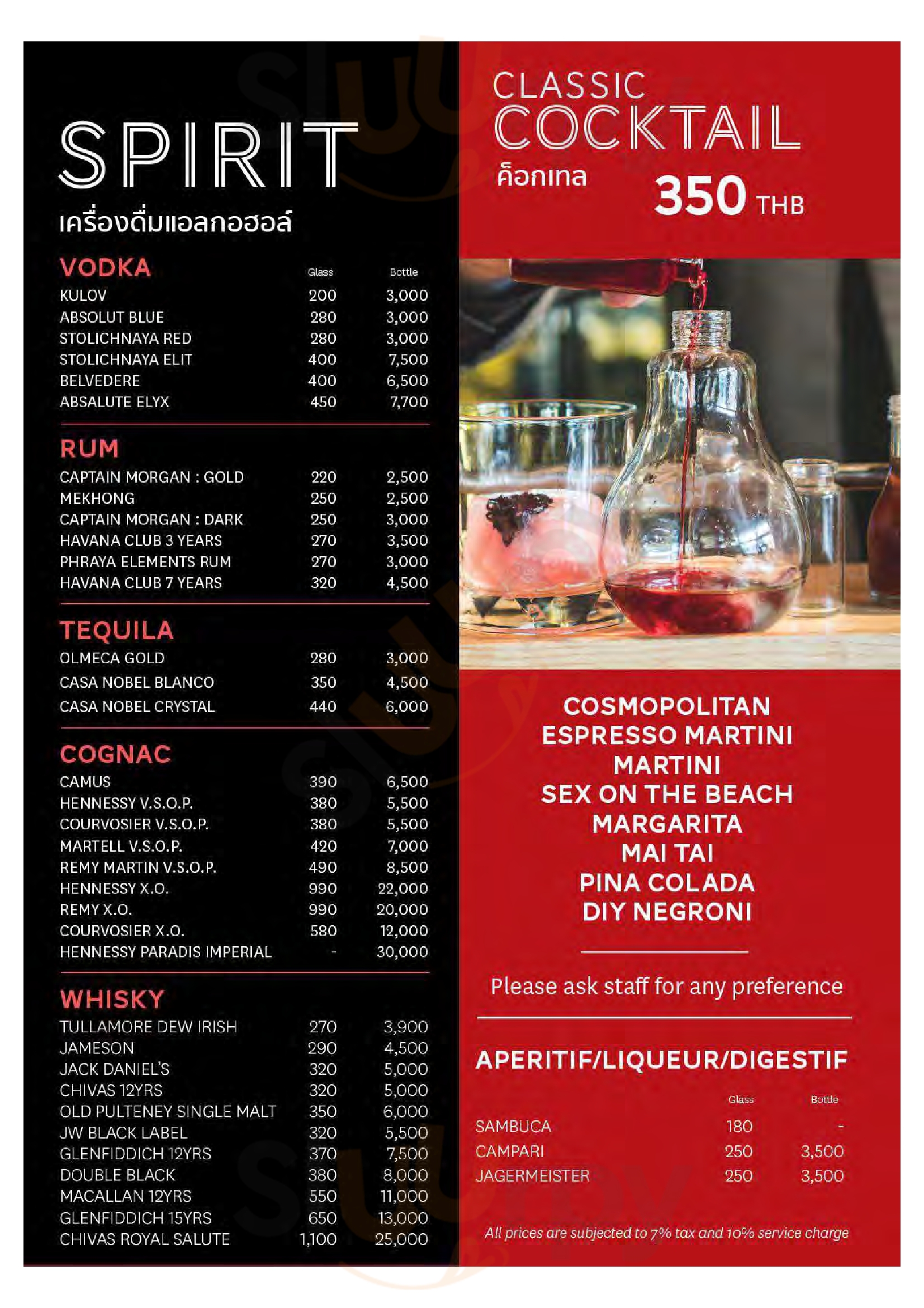 SPIRIT
เครื่องดื่มแอลกอฮอล์

| VODKA | Glass | Bottle |
|---|---|---|
| KULOV | 200 | 3,000 |
| ABSOLUT BLUE | 280 | 3,000 |
| STOLICHNAYA RED | 280 | 3,000 |
| STOLICHNAYA ELIT | 400 | 7,500 |
| BELVEDERE | 400 | 6,500 |
| ABSALUTE ELYX | 450 | 7,700 |

| RUM | | |
|---|---|---|
| CAPTAIN MORGAN : GOLD | 220 | 2,500 |
| MEKHONG | 250 | 2,500 |
| CAPTAIN MORGAN : DARK | 250 | 3,000 |
| HAVANA CLUB 3 YEARS | 270 | 3,500 |
| PHRAYA ELEMENTS RUM | 270 | 3,000 |
| HAVANA CLUB 7 YEARS | 320 | 4,500 |

| TEQUILA | | |
|---|---|---|
| OLMECA GOLD | 280 | 3,000 |
| CASA NOBEL BLANCO | 350 | 4,500 |
| CASA NOBEL CRYSTAL | 440 | 6,000 |

| COGNAC | | |
|---|---|---|
| CAMUS | 390 | 6,500 |
| HENNESSY V.S.O.P. | 380 | 5,500 |
| COURVOSIER V.S.O.P. | 380 | 5,500 |
| MARTELL V.S.O.P. | 420 | 7,000 |
| REMY MARTIN V.S.O.P. | 490 | 8,500 |
| HENNESSY X.O. | 990 | 22,000 |
| REMY X.O. | 990 | 20,000 |
| COURVOSIER X.O. | 580 | 12,000 |
| HENNESSY PARADIS IMPERIAL | - | 30,000 |

| WHISKY | | |
|---|---|---|
| TULLAMORE DEW IRISH | 270 | 3,900 |
| JAMESON | 290 | 4,500 |
| JACK DANIEL'S | 320 | 5,000 |
| CHIVAS 12YRS | 320 | 5,000 |
| OLD PULTENEY SINGLE MALT | 350 | 6,000 |
| JW BLACK LABEL | 320 | 5,500 |
| GLENFIDDICH 12YRS | 370 | 7,500 |
| DOUBLE BLACK | 380 | 8,000 |
| MACALLAN 12YRS | 550 | 11,000 |
| GLENFIDDICH 15YRS | 650 | 13,000 |
| CHIVAS ROYAL SALUTE | 1,100 | 25,000 |

CLASSIC COCKTAIL
ค็อกเทล 350 THB

COSMOPOLITAN
ESPRESSO MARTINI
MARTINI
SEX ON THE BEACH
MARGARITA
MAI TAI
PINA COLADA
DIY NEGRONI

Please ask staff for any preference

APERITIF/LIQUEUR/DIGESTIF

| | Glass | Bottle |
|---|---|---|
| SAMBUCA | 180 | - |
| CAMPARI | 250 | 3,500 |
| JAGERMEISTER | 250 | 3,500 |

All prices are subjected to 7% tax and 10% service charge